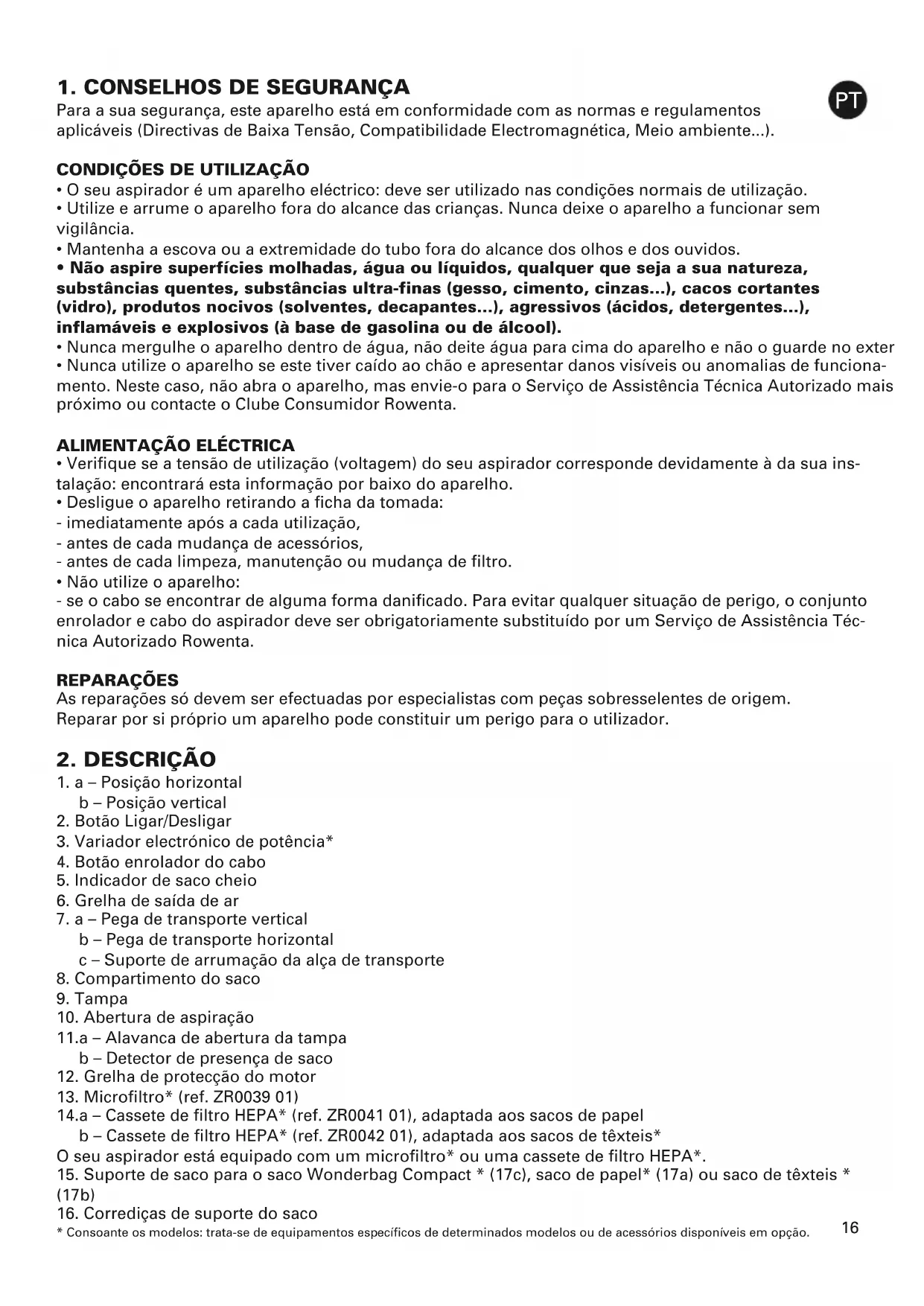 1. CONSELHOS DE SEGURANÇA

PT

Para a sua segurança, este aparelho está em conformidade com as normas e regulamentos aplicáveis (Directivas de Baixa Tensão, Compatibilidade Electromagnética, Meio ambiente...).

CONDIÇÕES DE UTILIZAÇÃO
• O seu aspirador é um aparelho eléctrico: deve ser utilizado nas condições normais de utilização.
• Utilize e arrume o aparelho fora do alcance das crianças. Nunca deixe o aparelho a funcionar sem vigilância.
• Mantenha a escova ou a extremidade do tubo fora do alcance dos olhos e dos ouvidos.
• Não aspire superfícies molhadas, água ou líquidos, qualquer que seja a sua natureza, substâncias quentes, substâncias ultra-finas (gesso, cimento, cinzas...), cacos cortantes (vidro), produtos nocivos (solventes, decapantes...), agressivos (ácidos, detergentes...), inflamáveis e explosivos (à base de gasolina ou de álcool).
• Nunca mergulhe o aparelho dentro de água, não deite água para cima do aparelho e não o guarde no exter
• Nunca utilize o aparelho se este tiver caído ao chão e apresentar danos visíveis ou anomalias de funcionamento. Neste caso, não abra o aparelho, mas envie-o para o Serviço de Assistência Técnica Autorizado mais próximo ou contacte o Clube Consumidor Rowenta.

ALIMENTAÇÃO ELÉCTRICA
• Verifique se a tensão de utilização (voltagem) do seu aspirador corresponde devidamente à da sua instalação: encontrará esta informação por baixo do aparelho.
• Desligue o aparelho retirando a ficha da tomada:
- imediatamente após a cada utilização,
- antes de cada mudança de acessórios,
- antes de cada limpeza, manutenção ou mudança de filtro.
• Não utilize o aparelho:
- se o cabo se encontrar de alguma forma danificado. Para evitar qualquer situação de perigo, o conjunto enrolador e cabo do aspirador deve ser obrigatoriamente substituído por um Serviço de Assistência Técnica Autorizado Rowenta.

REPARAÇÕES
As reparações só devem ser efectuadas por especialistas com peças sobresselentes de origem.
Reparar por si próprio um aparelho pode constituir um perigo para o utilizador.

2. DESCRIÇÃO
1. a – Posição horizontal
b – Posição vertical
2. Botão Ligar/Desligar
3. Variador electrónico de potência*
4. Botão enrolador do cabo
5. Indicador de saco cheio
6. Grelha de saída de ar
7. a – Pega de transporte vertical
b – Pega de transporte horizontal
c – Suporte de arrumação da alça de transporte
8. Compartimento do saco
9. Tampa
10. Abertura de aspiração
11.a – Alavanca de abertura da tampa
b – Detector de presença de saco
12. Grelha de protecção do motor
13. Microfiltro* (ref. ZR0039 01)
14.a – Cassete de filtro HEPA* (ref. ZR0041 01), adaptada aos sacos de papel
b – Cassete de filtro HEPA* (ref. ZR0042 01), adaptada aos sacos de têxteis*
O seu aspirador está equipado com um microfiltro* ou uma cassete de filtro HEPA*.
15. Suporte de saco para o saco Wonderbag Compact * (17c), saco de papel* (17a) ou saco de têxteis * (17b)
16. Corrediças de suporte do saco
* Consoante os modelos: trata-se de equipamentos específicos de determinados modelos ou de acessórios disponíveis em opção.

16